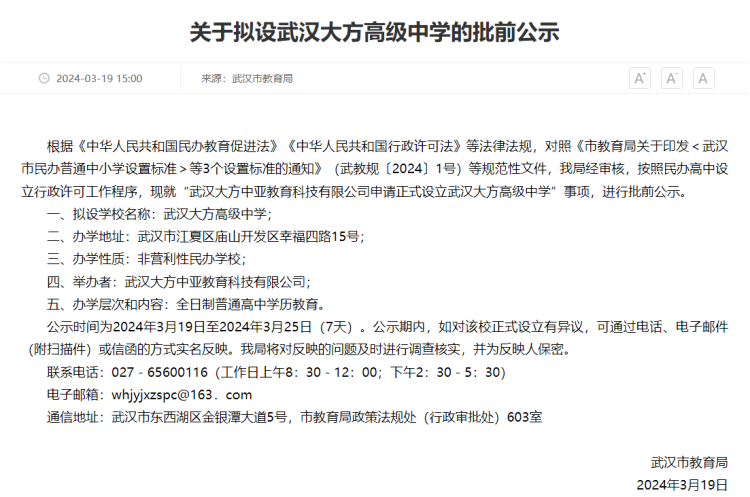 关于拟设武汉大方高级中学的批前公示

2024-03-19 15:00　　来源：武汉市教育局

A⁺ A⁻ A

根据《中华人民共和国民办教育促进法》《中华人民共和国行政许可法》等法律法规，对照《市教育局关于印发＜武汉市民办普通中小学设置标准＞等3个设置标准的通知》（武教规〔2024〕1号）等规范性文件，我局经审核，按照民办高中设立行政许可工作程序，现就“武汉大方中亚教育科技有限公司申请正式设立武汉大方高级中学”事项，进行批前公示。

一、拟设学校名称：武汉大方高级中学；

二、办学地址：武汉市江夏区庙山开发区幸福四路15号；

三、办学性质：非营利性民办学校；

四、举办者：武汉大方中亚教育科技有限公司；

五、办学层次和内容：全日制普通高中学历教育。

公示时间为2024年3月19日至2024年3月25日（7天）。公示期内，如对该校正式设立有异议，可通过电话、电子邮件（附扫描件）或信函的方式实名反映。我局将对反映的问题及时进行调查核实，并为反映人保密。

联系电话：027－65600116（工作日上午8：30－12：00；下午2：30－5：30）

电子邮箱：whjyjxzspc@163．com

通信地址：武汉市东西湖区金银潭大道5号，市教育局政策法规处（行政审批处）603室

武汉市教育局

2024年3月19日